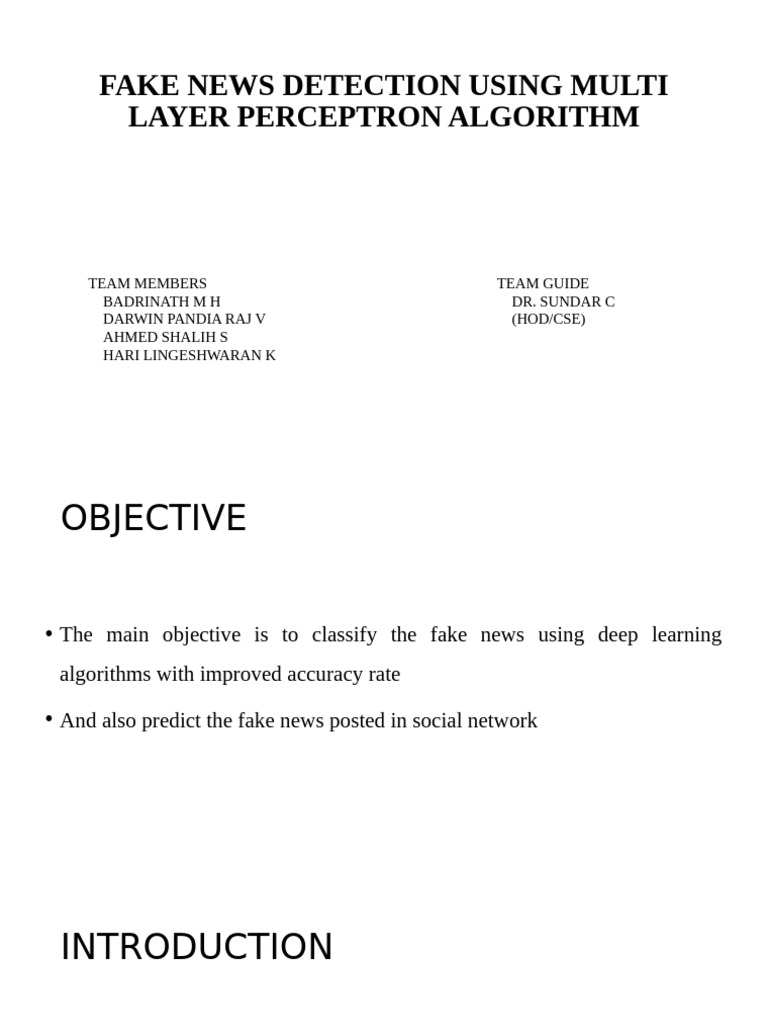 FAKE NEWS DETECTION USING MULTI LAYER PERCEPTRON ALGORITHM

TEAM MEMBERS
BADRINATH M H
DARWIN PANDIA RAJ V
AHMED SHALIH S
HARI LINGESHWARAN K

TEAM GUIDE
DR. SUNDAR C
(HOD/CSE)

OBJECTIVE

• The main objective is to classify the fake news using deep learning algorithms with improved accuracy rate

• And also predict the fake news posted in social network

INTRODUCTION